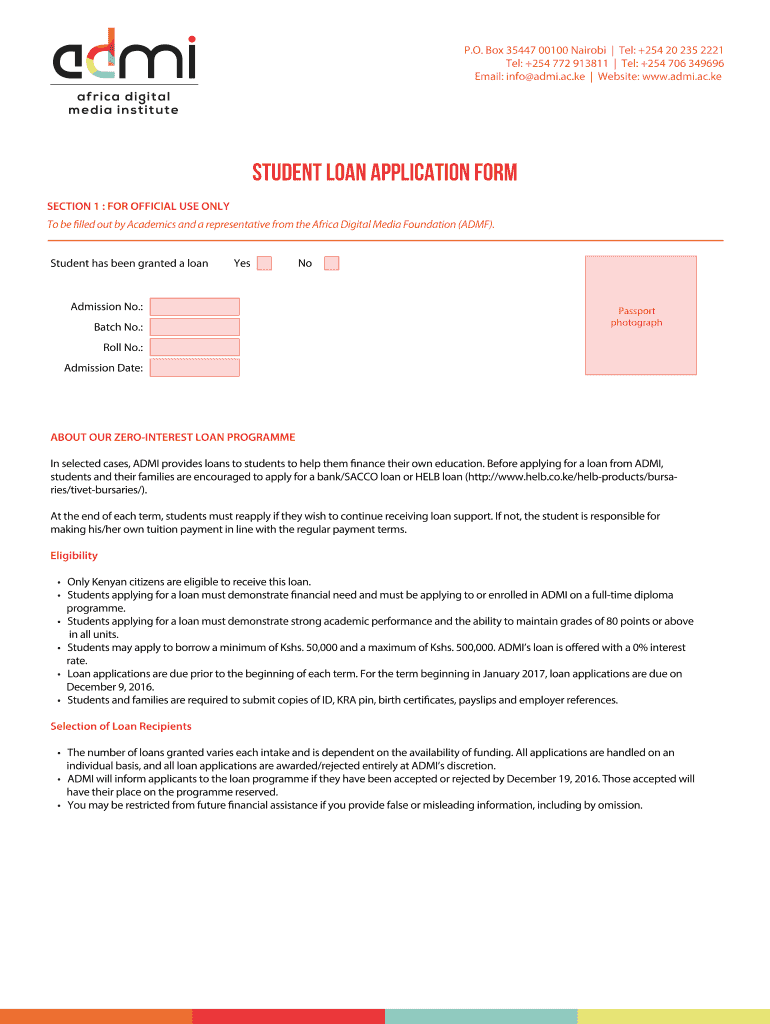 admi
africa digital media institute

P.O. Box 35447 00100 Nairobi | Tel: +254 20 235 2221
Tel: +254 772 913811 | Tel: +254 706 349696
Email: info@admi.ac.ke | Website: www.admi.ac.ke

STUDENT LOAN APPLICATION FORM

SECTION 1 : FOR OFFICIAL USE ONLY

To be filled out by Academics and a representative from the Africa Digital Media Foundation (ADMF).

Student has been granted a loan Yes No

Admission No.:
Batch No.:
Roll No.:
Admission Date:

Passport photograph

ABOUT OUR ZERO-INTEREST LOAN PROGRAMME

In selected cases, ADMI provides loans to students to help them finance their own education. Before applying for a loan from ADMI, students and their families are encouraged to apply for a bank/SACCO loan or HELB loan (http://www.helb.co.ke/helb-products/bursaries/tivet-bursaries/).

At the end of each term, students must reapply if they wish to continue receiving loan support. If not, the student is responsible for making his/her own tuition payment in line with the regular payment terms.

Eligibility

• Only Kenyan citizens are eligible to receive this loan.
• Students applying for a loan must demonstrate financial need and must be applying to or enrolled in ADMI on a full-time diploma programme.
• Students applying for a loan must demonstrate strong academic performance and the ability to maintain grades of 80 points or above in all units.
• Students may apply to borrow a minimum of Kshs. 50,000 and a maximum of Kshs. 500,000. ADMI's loan is offered with a 0% interest rate.
• Loan applications are due prior to the beginning of each term. For the term beginning in January 2017, loan applications are due on December 9, 2016.
• Students and families are required to submit copies of ID, KRA pin, birth certificates, payslips and employer references.

Selection of Loan Recipients

• The number of loans granted varies each intake and is dependent on the availability of funding. All applications are handled on an individual basis, and all loan applications are awarded/rejected entirely at ADMI's discretion.
• ADMI will inform applicants to the loan programme if they have been accepted or rejected by December 19, 2016. Those accepted will have their place on the programme reserved.
• You may be restricted from future financial assistance if you provide false or misleading information, including by omission.